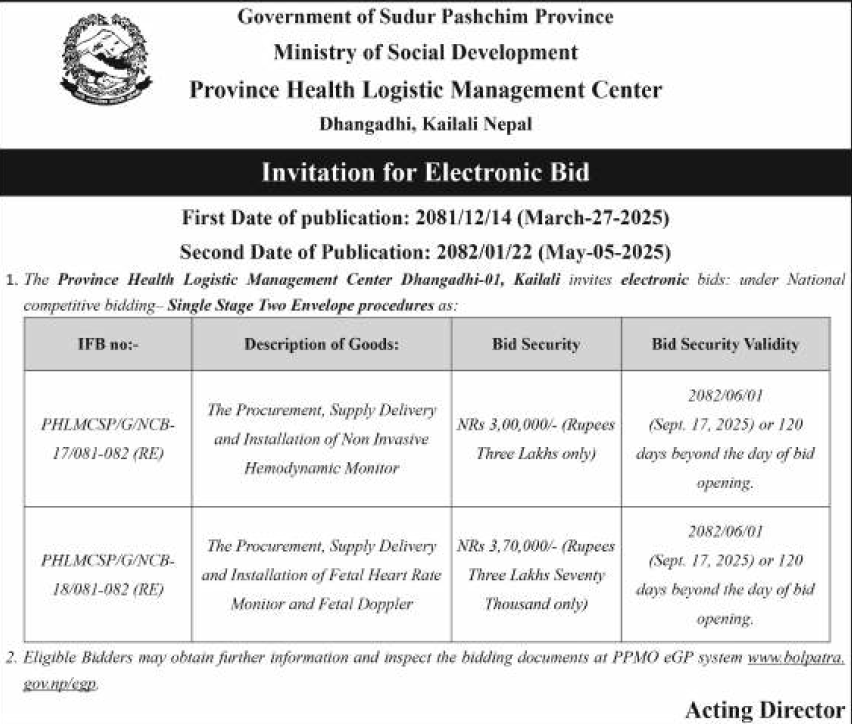 Government of Sudur Pashchim Province
Ministry of Social Development
Province Health Logistic Management Center
Dhangadhi, Kailali Nepal

Invitation for Electronic Bid

First Date of publication: 2081/12/14 (March-27-2025)
Second Date of Publication: 2082/01/22 (May-05-2025)

1. The Province Health Logistic Management Center Dhangadhi-01, Kailali invites electronic bids: under National competitive bidding– Single Stage Two Envelope procedures as:

| IFB no:- | Description of Goods: | Bid Security | Bid Security Validity |
|---|---|---|---|
| PHLMCSP/G/NCB-17/081-082 (RE) | The Procurement, Supply Delivery and Installation of Non Invasive Hemodynamic Monitor | NRs 3,00,000/- (Rupees Three Lakhs only) | 2082/06/01 (Sept. 17, 2025) or 120 days beyond the day of bid opening. |
| PHLMCSP/G/NCB-18/081-082 (RE) | The Procurement, Supply Delivery and Installation of Fetal Heart Rate Monitor and Fetal Doppler | NRs 3,70,000/- (Rupees Three Lakhs Seventy Thousand only) | 2082/06/01 (Sept. 17, 2025) or 120 days beyond the day of bid opening. |

2. Eligible Bidders may obtain further information and inspect the bidding documents at PPMO eGP system www.bolpatra.gov.np/egp.

Acting Director